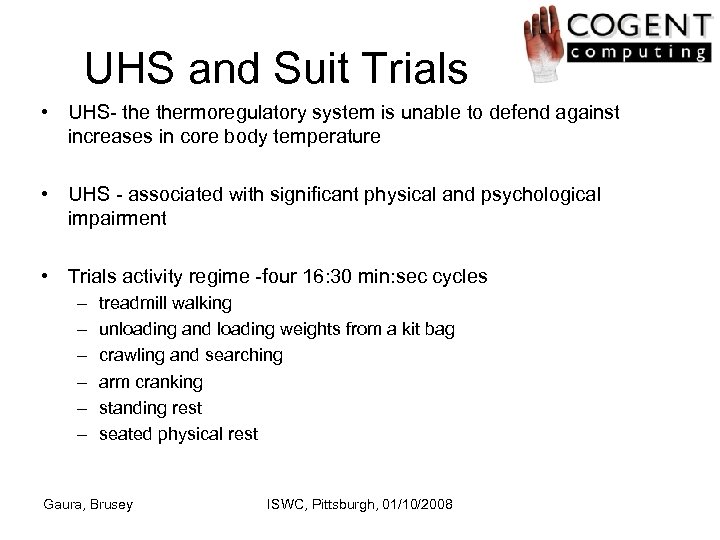 COGENT
computing

UHS and Suit Trials

• UHS- the thermoregulatory system is unable to defend against increases in core body temperature

• UHS - associated with significant physical and psychological impairment

• Trials activity regime -four 16:30 min:sec cycles
– treadmill walking
– unloading and loading weights from a kit bag
– crawling and searching
– arm cranking
– standing rest
– seated physical rest

Gaura, Brusey

ISWC, Pittsburgh, 01/10/2008